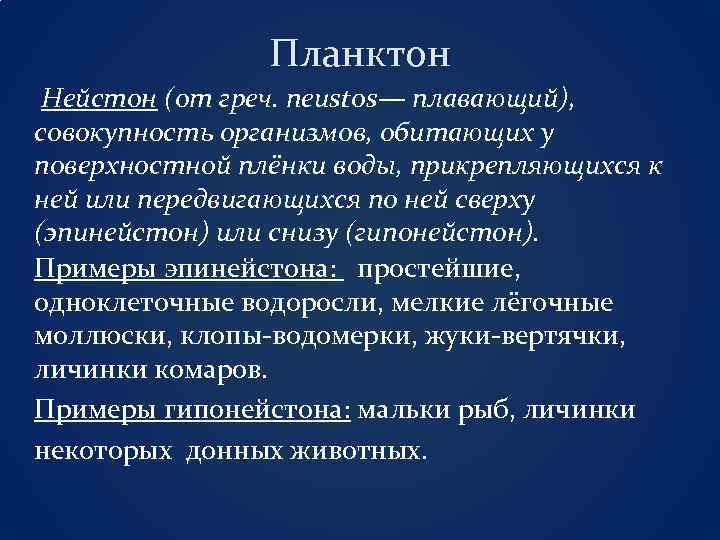 Планктон

Нейстон (от греч. neustos— плавающий), совокупность организмов, обитающих у поверхностной плёнки воды, прикрепляющихся к ней или передвигающихся по ней сверху (эпинейстон) или снизу (гипонейстон).

Примеры эпинейстона: простейшие, одноклеточные водоросли, мелкие лёгочные моллюски, клопы-водомерки, жуки-вертячки, личинки комаров.

Примеры гипонейстона: мальки рыб, личинки некоторых донных животных.